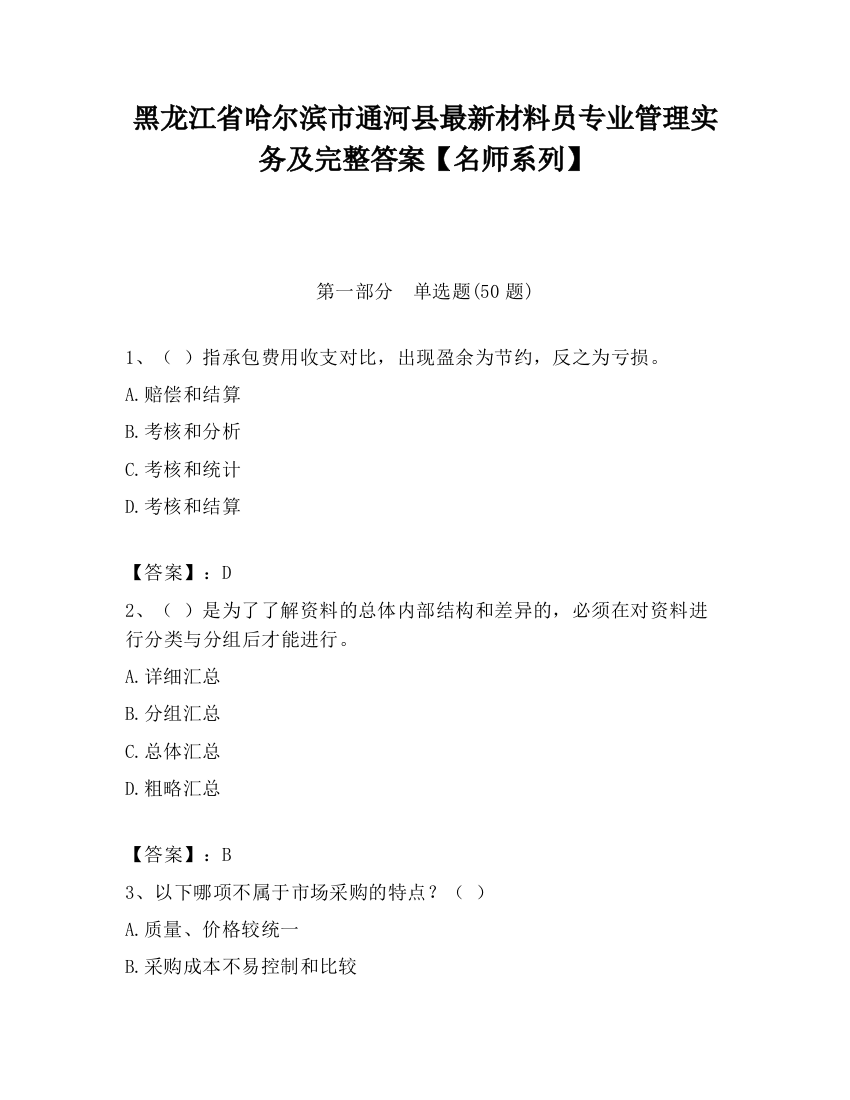 黑龙江省哈尔滨市通河县最新材料员专业管理实务及完整答案【名师系列】

第一部分　单选题(50 题)

1、（ ）指承包费用收支对比，出现盈余为节约，反之为亏损。

A.赔偿和结算

B.考核和分析

C.考核和统计

D.考核和结算

【答案】：D

2、（ ）是为了了解资料的总体内部结构和差异的，必须在对资料进行分类与分组后才能进行。

A.详细汇总

B.分组汇总

C.总体汇总

D.粗略汇总

【答案】：B

3、以下哪项不属于市场采购的特点？（ ）

A.质量、价格较统一

B.采购成本不易控制和比较